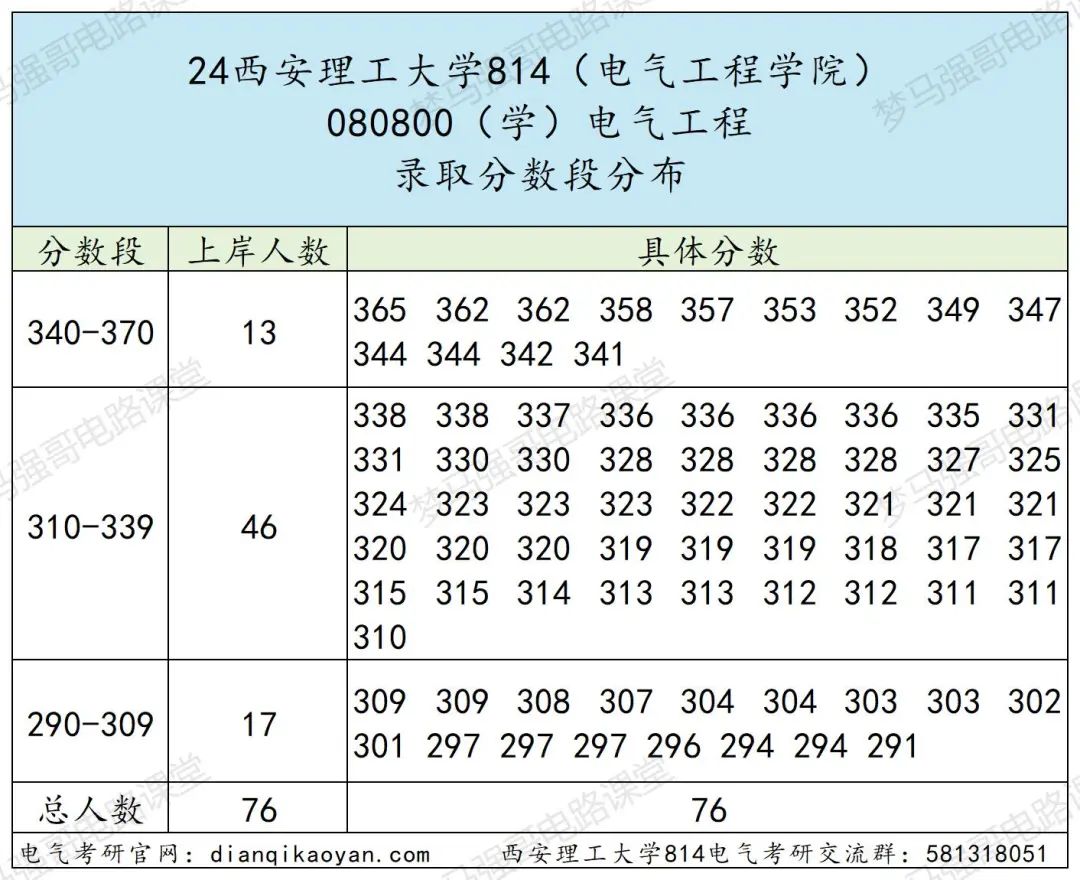 24西安理工大学814（电气工程学院）
080800（学）电气工程
录取分数段分布

| 分数段 | 上岸人数 | 具体分数 |
|---|---|---|
| 340-370 | 13 | 365 362 362 358 357 353 352 349 347 344 344 342 341 |
| 310-339 | 46 | 338 338 337 336 336 336 336 335 331 331 330 330 328 328 328 328 327 325 324 323 323 323 322 322 321 321 321 320 320 320 319 319 319 318 317 317 315 315 314 313 313 312 312 311 311 310 |
| 290-309 | 17 | 309 309 308 307 304 304 303 303 302 301 297 297 297 296 294 294 291 |
| 总人数 | 76 | 76 |

电气考研官网：dianqikaoyan.com 西安理工大学814电气考研交流群：581318051

梦马强哥电路课堂